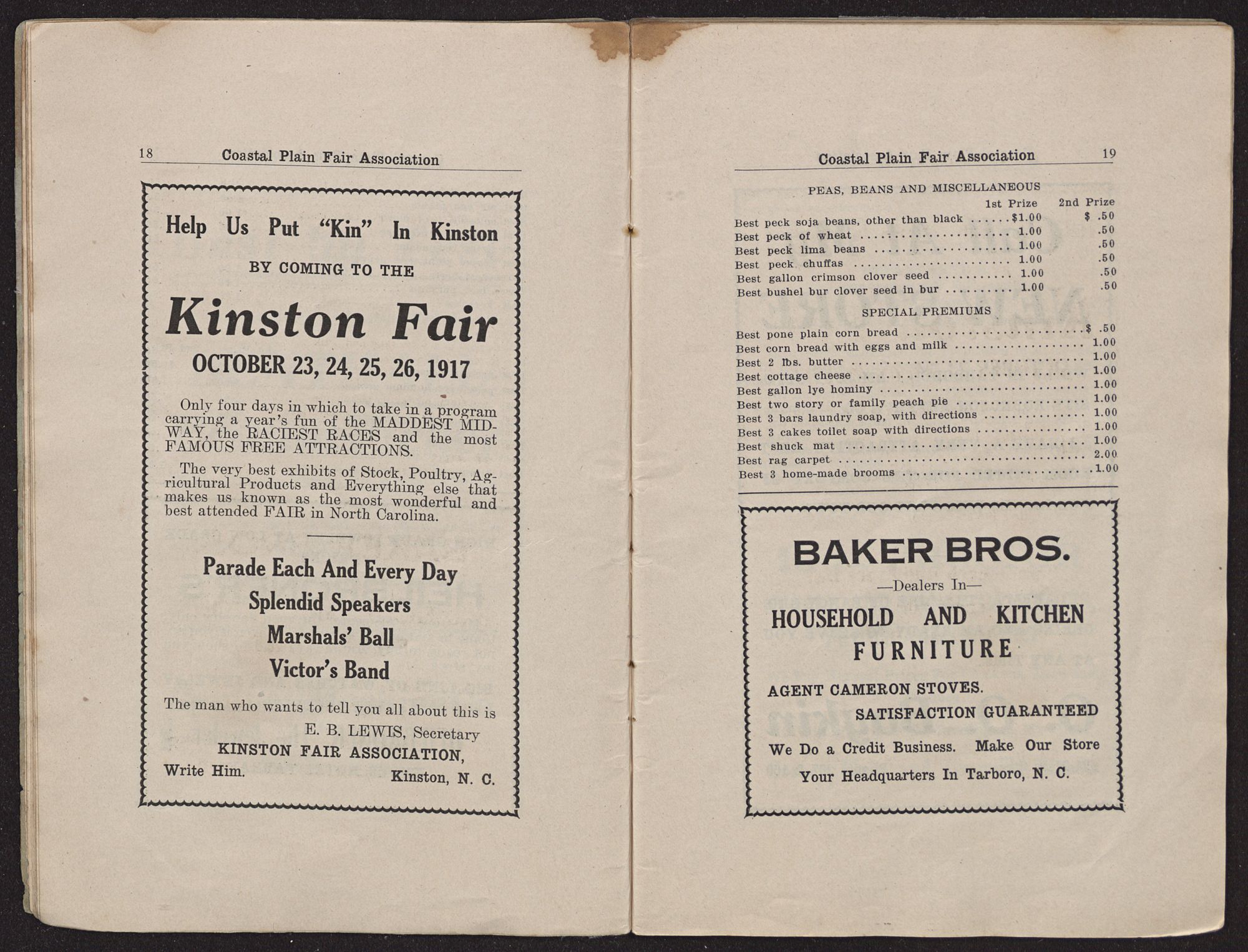 18 Coastal Plain Fair Association

Help Us Put "Kin" In Kinston

BY COMING TO THE

Kinston Fair

OCTOBER 23, 24, 25, 26, 1917

Only four days in which to take in a program carrying a year's fun of the MADDEST MIDWAY, the RACIEST RACES and the most FAMOUS FREE ATTRACTIONS.

The very best exhibits of Stock, Poultry, Agricultural Products and Everything else that makes us known as the most wonderful and best attended FAIR in North Carolina.

Parade Each And Every Day
Splendid Speakers
Marshals' Ball
Victor's Band

The man who wants to tell you all about this is
E. B. LEWIS, Secretary
KINSTON FAIR ASSOCIATION,
Write Him. Kinston, N. C.

Coastal Plain Fair Association 19

PEAS, BEANS AND MISCELLANEOUS

| | 1st Prize | 2nd Prize |
|---|---|---|
| Best peck soja beans, other than black | $1.00 | $ .50 |
| Best peck of wheat | 1.00 | .50 |
| Best peck lima beans | 1.00 | .50 |
| Best peck chuffas | 1.00 | .50 |
| Best gallon crimson clover seed | 1.00 | .50 |
| Best bushel bur clover seed in bur | 1.00 | .50 |

SPECIAL PREMIUMS

| | |
|---|---|
| Best pone plain corn bread | $ .50 |
| Best corn bread with eggs and milk | 1.00 |
| Best 2 lbs. butter | 1.00 |
| Best cottage cheese | 1.00 |
| Best gallon lye hominy | 1.00 |
| Best two story or family peach pie | 1.00 |
| Best 3 bars laundry soap, with directions | 1.00 |
| Best 3 cakes toilet soap with directions | 1.00 |
| Best shuck mat | 1.00 |
| Best rag carpet | 2.00 |
| Best 3 home-made brooms | 1.00 |

BAKER BROS.
—Dealers In—
HOUSEHOLD AND KITCHEN FURNITURE
AGENT CAMERON STOVES.
SATISFACTION GUARANTEED
We Do a Credit Business. Make Our Store Your Headquarters In Tarboro, N. C.